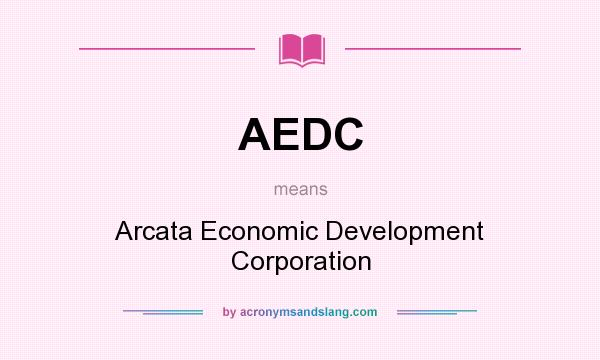 AEDC

means

Arcata Economic Development Corporation

by acronymsandslang.com